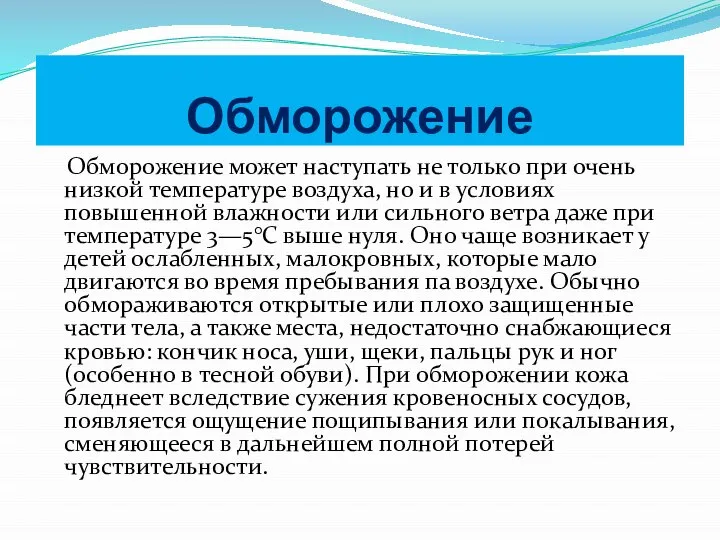 Обморожение

Обморожение может наступать не только при очень низкой температуре воздуха, но и в условиях повышенной влажности или сильного ветра даже при температуре 3—5°С выше нуля. Оно чаще возникает у детей ослабленных, малокровных, которые мало двигаются во время пребывания па воздухе. Обычно обмораживаются открытые или плохо защищенные части тела, а также места, недостаточно снабжающиеся кровью: кончик носа, уши, щеки, пальцы рук и ног (особенно в тесной обуви). При обморожении кожа бледнеет вследствие сужения кровеносных сосудов, появляется ощущение пощипывания или покалывания, сменяющееся в дальнейшем полной потерей чувствительности.